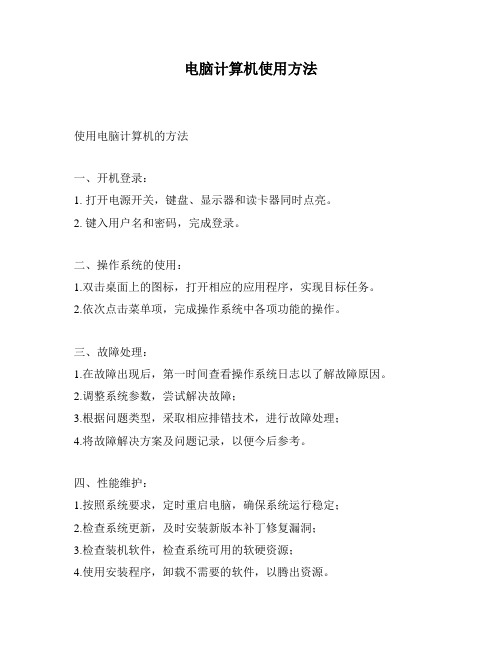 电脑计算机使用方法

使用电脑计算机的方法

一、开机登录：

1. 打开电源开关，键盘、显示器和读卡器同时点亮。

2. 键入用户名和密码，完成登录。

二、操作系统的使用：

1.双击桌面上的图标，打开相应的应用程序，实现目标任务。

2.依次点击菜单项，完成操作系统中各项功能的操作。

三、故障处理：

1.在故障出现后，第一时间查看操作系统日志以了解故障原因。

2.调整系统参数，尝试解决故障；

3.根据问题类型，采取相应排错技术，进行故障处理；

4.将故障解决方案及问题记录，以便今后参考。

四、性能维护：

1.按照系统要求，定时重启电脑，确保系统运行稳定；

2.检查系统更新，及时安装新版本补丁修复漏洞；

3.检查装机软件，检查系统可用的软硬资源；

4.使用安装程序，卸载不需要的软件，以腾出资源。